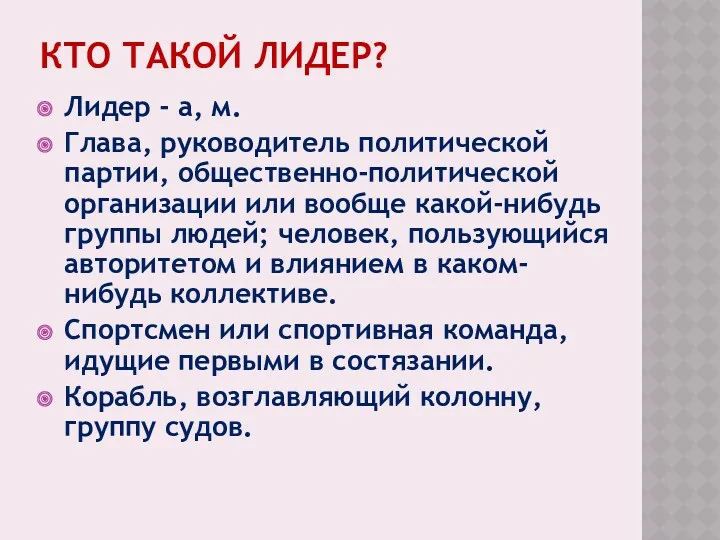 КТО ТАКОЙ ЛИДЕР?

Лидер - а, м.

Глава, руководитель политической партии, общественно-политической организации или вообще какой-нибудь группы людей; человек, пользующийся авторитетом и влиянием в каком-нибудь коллективе.

Спортсмен или спортивная команда, идущие первыми в состязании.

Корабль, возглавляющий колонну, группу судов.